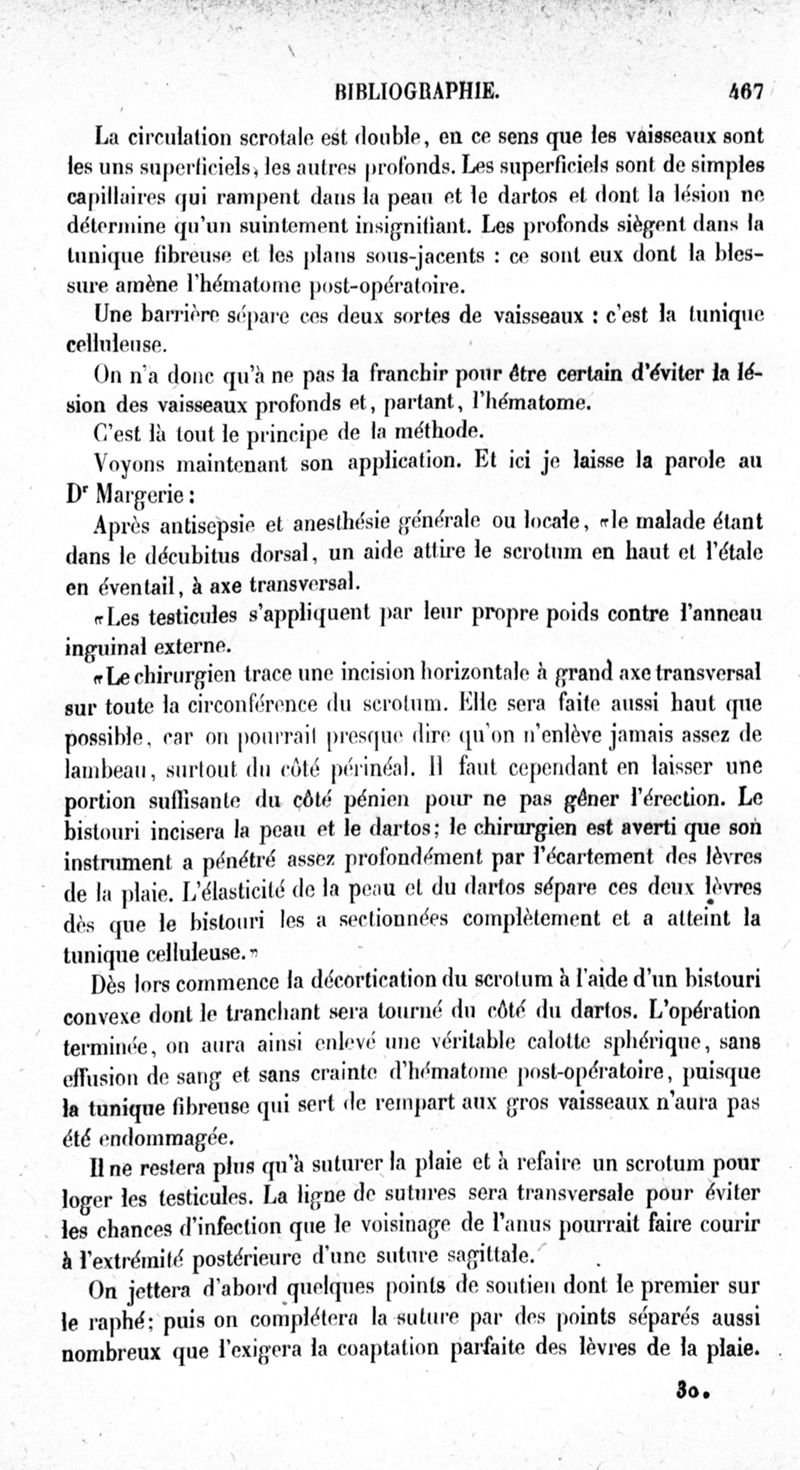 BIBLIOGRAPHIE. 467

La circulation scrotale est double, en ce sens que les vaisseaux sont les uns superficiels, les autres profonds. Les superficiels sont de simples capillaires qui rampent dans la peau et le dartos et dont la lésion ne détermine qu'un suintement insignifiant. Les profonds siègent dans la tunique fibreuse et les plans sous-jacents : ce sont eux dont la blessure amène l'hématome post-opératoire.

Une barrière sépare ces deux sortes de vaisseaux : c'est la tunique celluleuse.

On n'a donc qu'à ne pas la franchir pour être certain d'éviter la lésion des vaisseaux profonds et, partant, l'hématome.

C'est là tout le principe de la méthode.

Voyons maintenant son application. Et ici je laisse la parole au Dr Margerie :

Après antisepsie et anesthésie générale ou locale, «le malade étant dans le décubitus dorsal, un aide attire le scrotum en haut et l'étale en éventail, à axe transversal.

«Les testicules s'appliquent par leur propre poids contre l'anneau inguinal externe.

«Le chirurgien trace une incision horizontale à grand axe transversal sur toute la circonférence du scrotum. Elle sera faite aussi haut que possible, car on pourrait presque dire qu'on n'enlève jamais assez de lambeau, surtout du côté périnéal. Il faut cependant en laisser une portion suffisante du côté pénien pour ne pas gêner l'érection. Le bistouri incisera la peau et le dartos; le chirurgien est averti que son instrument a pénétré assez profondément par l'écartement des lèvres de la plaie. L'élasticité de la peau et du dartos sépare ces deux lèvres dès que le bistouri les a sectionnées complètement et a atteint la tunique celluleuse.»

Dès lors commence la décortication du scrotum à l'aide d'un bistouri convexe dont le tranchant sera tourné du côté du dartos. L'opération terminée, on aura ainsi enlevé une véritable calotte sphérique, sans effusion de sang et sans crainte d'hématome post-opératoire, puisque la tunique fibreuse qui sert de rempart aux gros vaisseaux n'aura pas été endommagée.

Il ne restera plus qu'à suturer la plaie et à refaire un scrotum pour loger les testicules. La ligne de sutures sera transversale pour éviter les chances d'infection que le voisinage de l'anus pourrait faire courir à l'extrémité postérieure d'une suture sagittale.

On jettera d'abord quelques points de soutien dont le premier sur le raphé; puis on complétera la suture par des points séparés aussi nombreux que l'exigera la coaptation parfaite des lèvres de la plaie.

30.